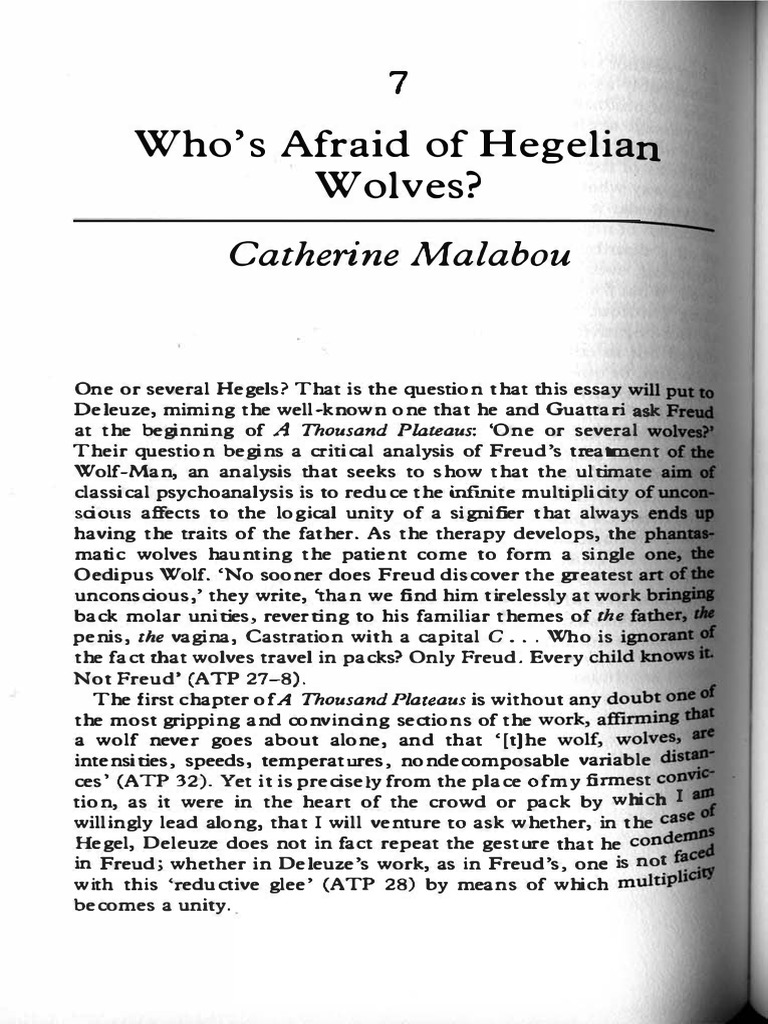 7

Who's Afraid of Hegelian Wolves?

Catherine Malabou

One or several Hegels? That is the question that this essay will put to Deleuze, miming the well-known one that he and Guattari ask Freud at the beginning of A Thousand Plateaus: 'One or several wolves?' Their question begins a critical analysis of Freud's treatment of the Wolf-Man, an analysis that seeks to show that the ultimate aim of classical psychoanalysis is to reduce the infinite multiplicity of unconscious affects to the logical unity of a signifier that always ends up having the traits of the father. As the therapy develops, the phantasmatic wolves haunting the patient come to form a single one, the Oedipus Wolf. 'No sooner does Freud discover the greatest art of the unconscious,' they write, 'than we find him tirelessly at work bringing back molar unities, reverting to his familiar themes of the father, the penis, the vagina, Castration with a capital C . . . Who is ignorant of the fact that wolves travel in packs? Only Freud. Every child knows it. Not Freud' (ATP 27–8).

The first chapter of A Thousand Plateaus is without any doubt one of the most gripping and convincing sections of the work, affirming that a wolf never goes about alone, and that '[t]he wolf, wolves, are intensities, speeds, temperatures, nondecomposable variable distances' (ATP 32). Yet it is precisely from the place of my firmest conviction, as it were in the heart of the crowd or pack by which I am willingly lead along, that I will venture to ask whether, in the case of Hegel, Deleuze does not in fact repeat the gesture that he condemns in Freud; whether in Deleuze's work, as in Freud's, one is not faced with this 'reductive glee' (ATP 28) by means of which multiplicity becomes a unity.